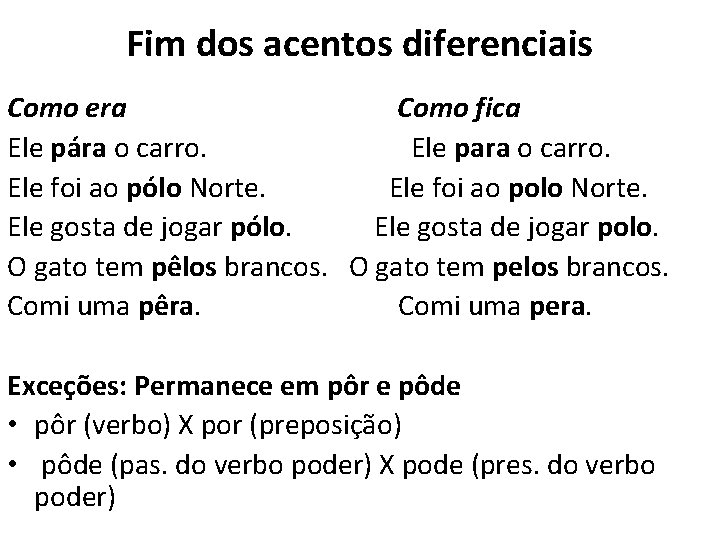 Fim dos acentos diferenciais

Como era

Ele pára o carro.

Ele foi ao pólo Norte.

Ele gosta de jogar pólo.

O gato tem pêlos brancos.

Comi uma pêra.

Como fica

Ele para o carro.

Ele foi ao polo Norte.

Ele gosta de jogar polo.

O gato tem pelos brancos.

Comi uma pera.

Exceções: Permanece em pôr e pôde

• pôr (verbo) X por (preposição)

• pôde (pas. do verbo poder) X pode (pres. do verbo poder)